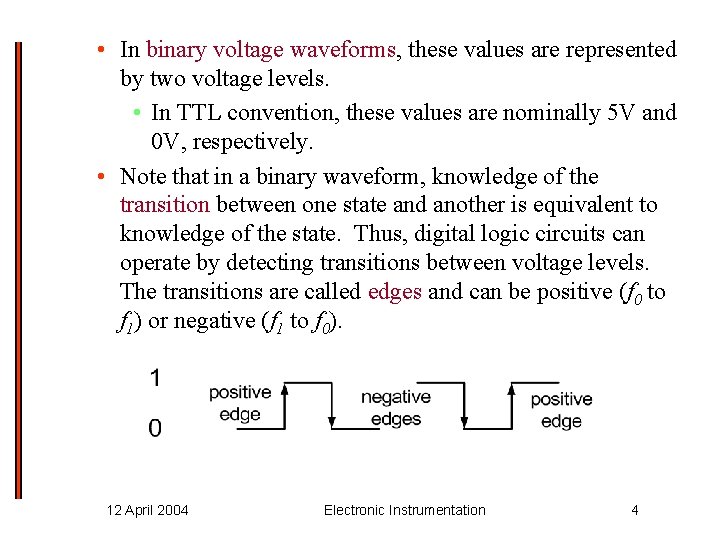 • In binary voltage waveforms, these values are represented by two voltage levels.

• In TTL convention, these values are nominally 5V and 0V, respectively.

• Note that in a binary waveform, knowledge of the transition between one state and another is equivalent to knowledge of the state. Thus, digital logic circuits can operate by detecting transitions between voltage levels. The transitions are called edges and can be positive ($f_0$ to $f_1$) or negative ($f_1$ to $f_0$).

1
0
positive edge
negative edges
positive edge

12 April 2004
Electronic Instrumentation
4